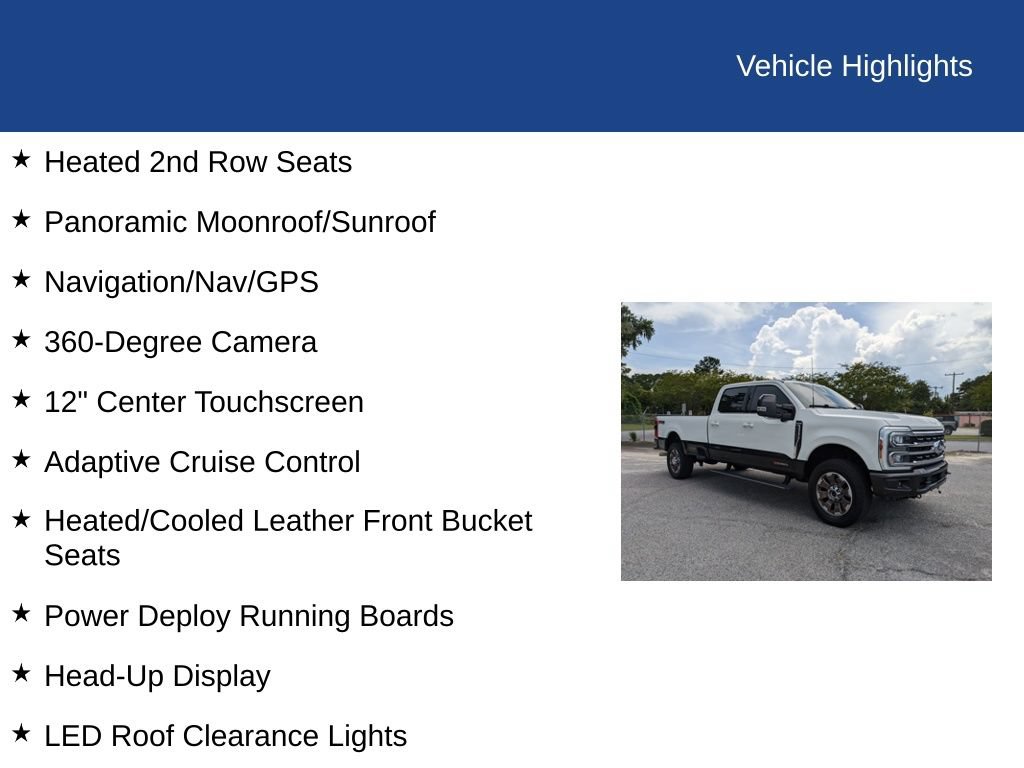 Vehicle Highlights

★ Heated 2nd Row Seats

★ Panoramic Moonroof/Sunroof

★ Navigation/Nav/GPS

★ 360-Degree Camera

★ 12" Center Touchscreen

★ Adaptive Cruise Control

★ Heated/Cooled Leather Front Bucket Seats

★ Power Deploy Running Boards

★ Head-Up Display

★ LED Roof Clearance Lights